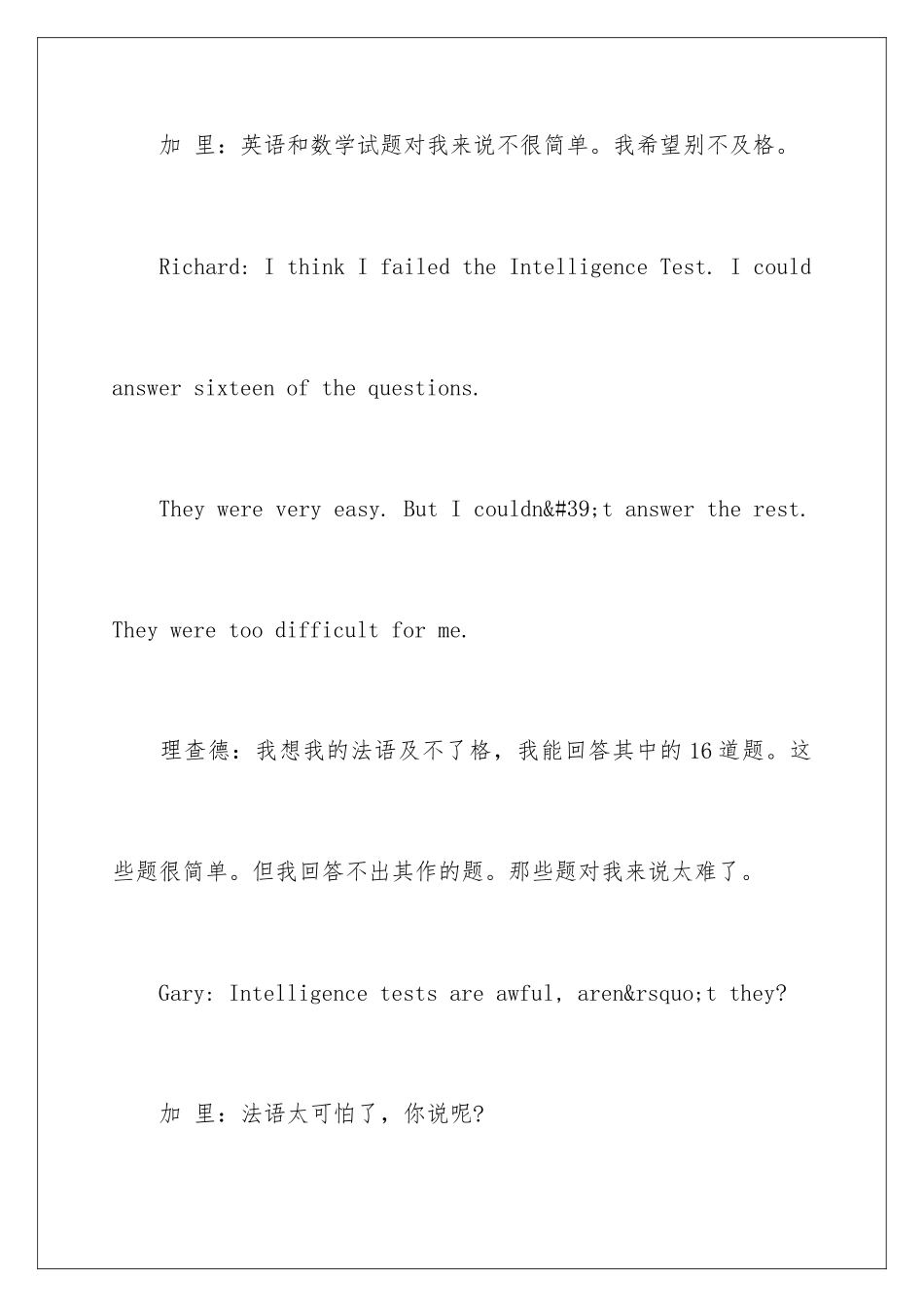 加 里：英语和数学试题对我来说不很简单。我希望别不及格。

Richard: I think I failed the Intelligence Test. I could answer sixteen of the questions.

They were very easy. But I couldn&#39;t answer the rest. They were too difficult for me.

理查德：我想我的法语及不了格，我能回答其中的16道题。这些题很简单。但我回答不出其作的题。那些题对我来说太难了。

Gary: Intelligence tests are awful, aren&rsquo;t they?

加 里：法语太可怕了，你说呢?